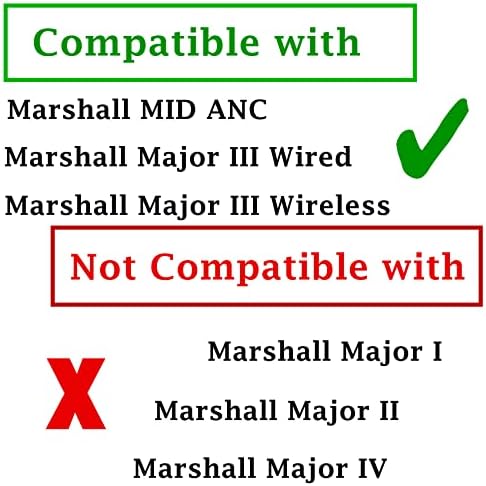 Compatible with

Marshall MID ANC
Marshall Major III Wired
Marshall Major III Wireless

Not Compatible with

Marshall Major I
Marshall Major II
Marshall Major IV